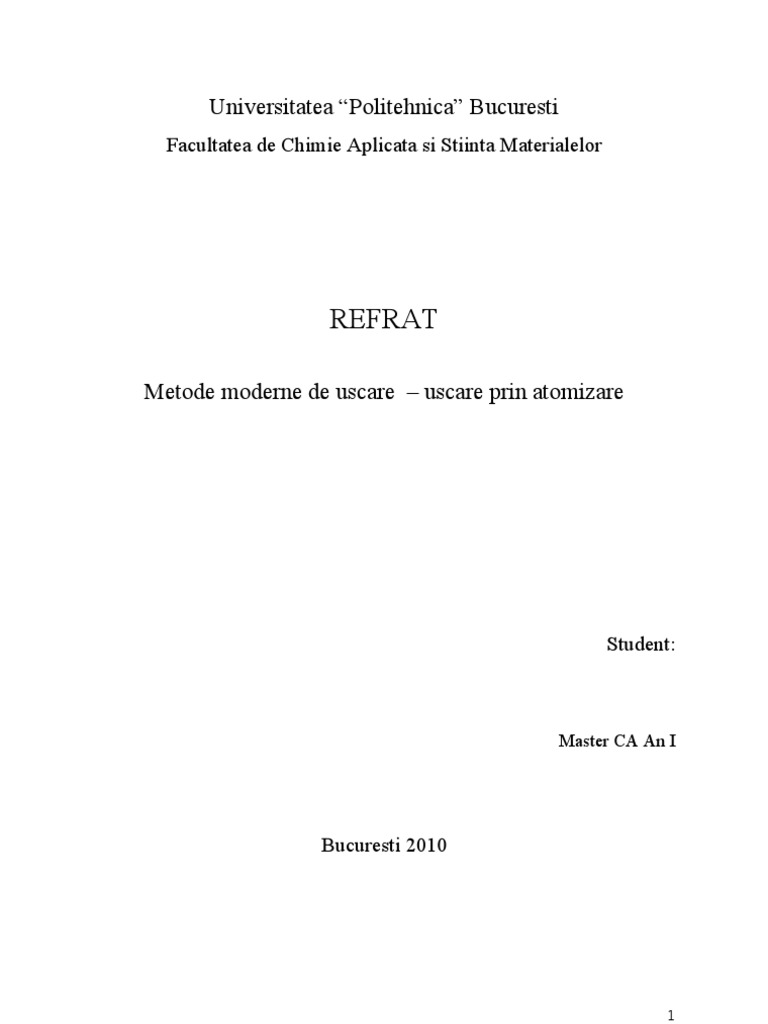 Universitatea “Politehnica” Bucuresti

Facultatea de Chimie Aplicata si Stiinta Materialelor

REFRAT

Metode moderne de uscare – uscare prin atomizare

Student:

Master CA An I

Bucuresti 2010

1